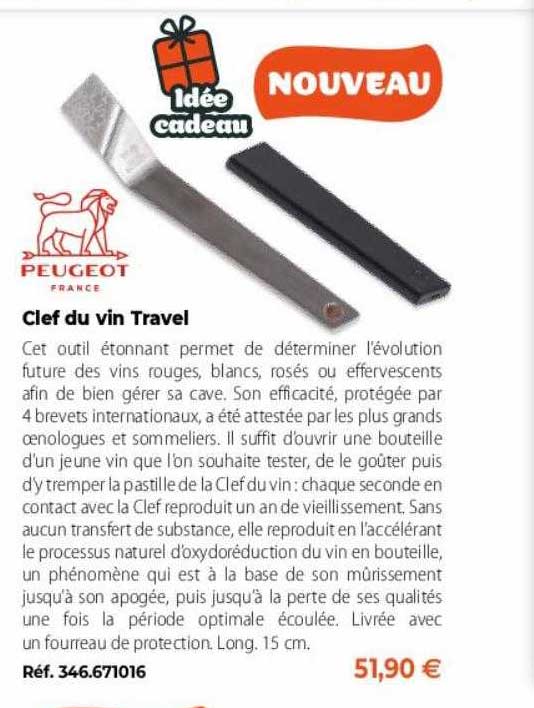 Idée cadeau

NOUVEAU

PEUGEOT
FRANCE

Clef du vin Travel

Cet outil étonnant permet de déterminer l'évolution future des vins rouges, blancs, rosés ou effervescents afin de bien gérer sa cave. Son efficacité, protégée par 4 brevets internationaux, a été attestée par les plus grands œnologues et sommeliers. Il suffit d'ouvrir une bouteille d'un jeune vin que l'on souhaite tester, de le goûter puis d'y tremper la pastille de la Clef du vin : chaque seconde en contact avec la Clef reproduit un an de vieillissement. Sans aucun transfert de substance, elle reproduit en l'accélérant le processus naturel d'oxydoréduction du vin en bouteille, un phénomène qui est à la base de son mûrissement jusqu'à son apogée, puis jusqu'à la perte de ses qualités une fois la période optimale écoulée. Livrée avec un fourreau de protection. Long. 15 cm.

Réf. 346.671016

51,90 €